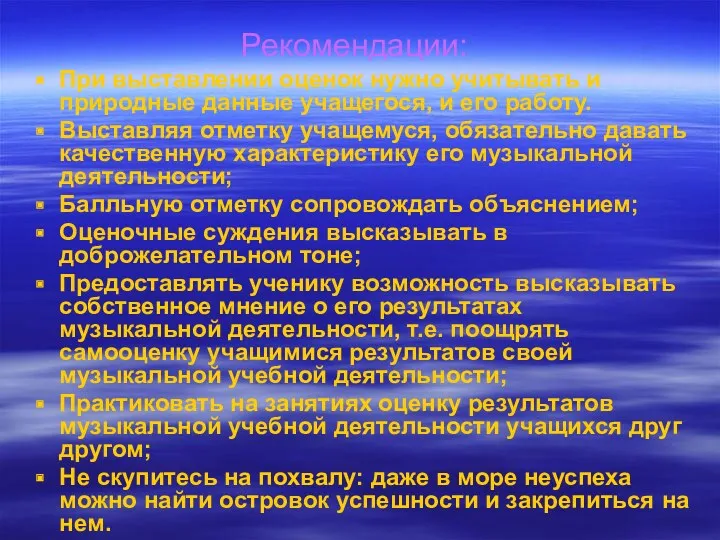 Рекомендации:

При выставлении оценок нужно учитывать и природные данные учащегося, и его работу.

Выставляя отметку учащемуся, обязательно давать качественную характеристику его музыкальной деятельности;

Балльную отметку сопровождать объяснением;

Оценочные суждения высказывать в доброжелательном тоне;

Предоставлять ученику возможность высказывать собственное мнение о его результатах музыкальной деятельности, т.е. поощрять самооценку учащимися результатов своей музыкальной учебной деятельности;

Практиковать на занятиях оценку результатов музыкальной учебной деятельности учащихся друг другом;

Не скупитесь на похвалу: даже в море неуспеха можно найти островок успешности и закрепиться на нем.